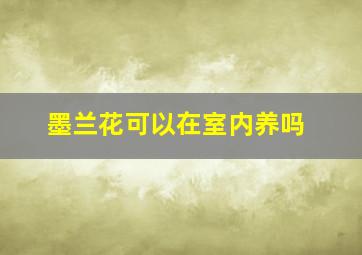 墨兰花可以在室内养吗